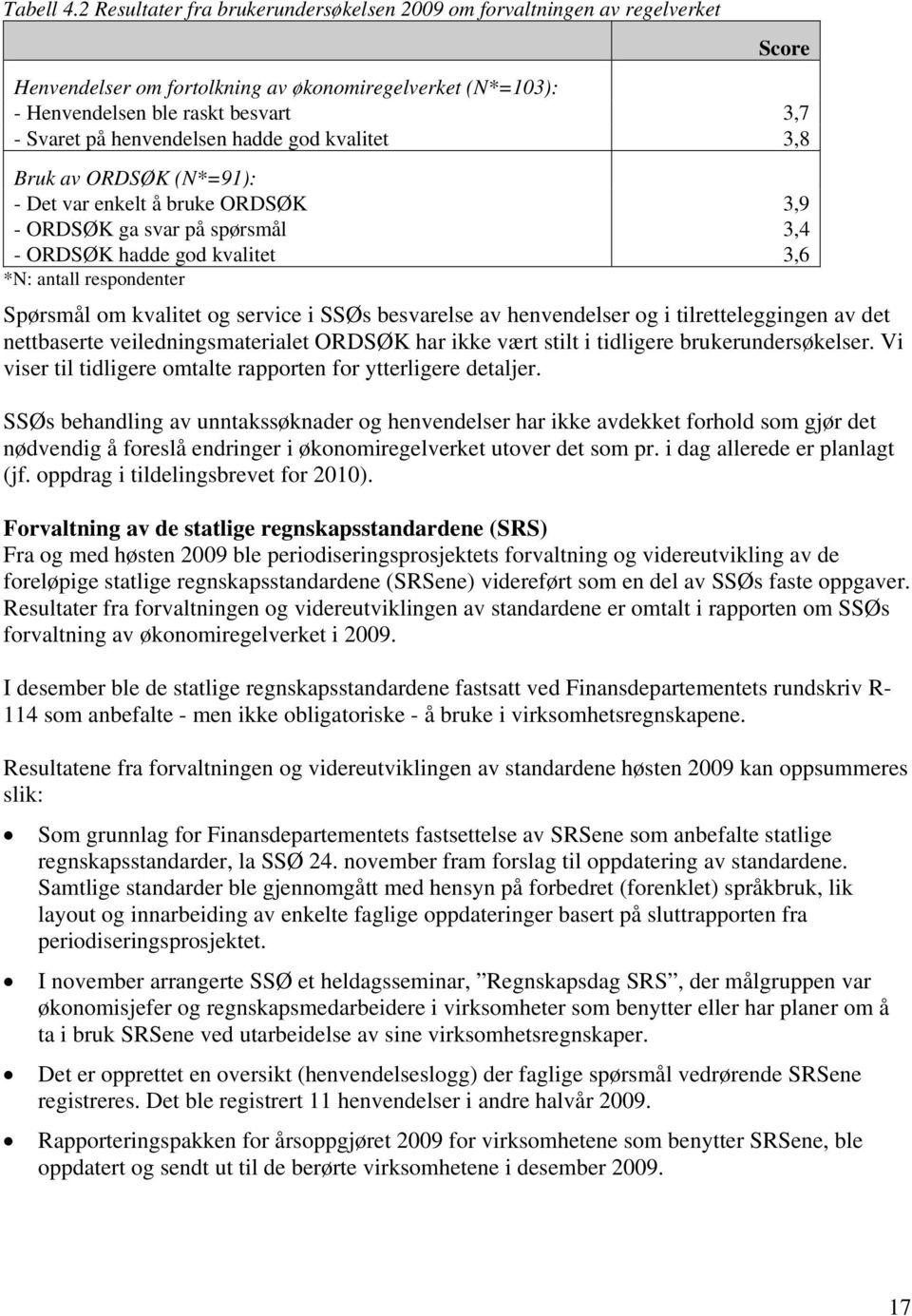 Tabell 4.2 Resultater fra brukerundersøkelsen 2009 om forvaltningen av regelverket

| | Score |
|---|---|
| Henvendelser om fortolkning av økonomiregelverket (N*=103): | |
| - Henvendelsen ble raskt besvart | 3,7 |
| - Svaret på henvendelsen hadde god kvalitet | 3,8 |
| Bruk av ORDSØK (N*=91): | |
| - Det var enkelt å bruke ORDSØK | 3,9 |
| - ORDSØK ga svar på spørsmål | 3,4 |
| - ORDSØK hadde god kvalitet | 3,6 |

*N: antall respondenter

Spørsmål om kvalitet og service i SSØs besvarelse av henvendelser og i tilretteleggingen av det nettbaserte veiledningsmaterialet ORDSØK har ikke vært stilt i tidligere brukerundersøkelser. Vi viser til tidligere omtalte rapporten for ytterligere detaljer.

SSØs behandling av unntakssøknader og henvendelser har ikke avdekket forhold som gjør det nødvendig å foreslå endringer i økonomiregelverket utover det som pr. i dag allerede er planlagt (jf. oppdrag i tildelingsbrevet for 2010).

Forvaltning av de statlige regnskapsstandardene (SRS)
Fra og med høsten 2009 ble periodiseringsprosjektets forvaltning og videreutvikling av de foreløpige statlige regnskapsstandardene (SRSene) videreført som en del av SSØs faste oppgaver. Resultater fra forvaltningen og videreutviklingen av standardene er omtalt i rapporten om SSØs forvaltning av økonomiregelverket i 2009.

I desember ble de statlige regnskapsstandardene fastsatt ved Finansdepartementets rundskriv R-114 som anbefalte - men ikke obligatoriske - å bruke i virksomhetsregnskapene.

Resultatene fra forvaltningen og videreutviklingen av standardene høsten 2009 kan oppsummeres slik:

• Som grunnlag for Finansdepartementets fastsettelse av SRSene som anbefalte statlige regnskapsstandarder, la SSØ 24. november fram forslag til oppdatering av standardene. Samtlige standarder ble gjennomgått med hensyn på forbedret (forenklet) språkbruk, lik layout og innarbeiding av enkelte faglige oppdateringer basert på sluttrapporten fra periodiseringsprosjektet.

• I november arrangerte SSØ et heldagsseminar, ”Regnskapsdag SRS”, der målgruppen var økonomisjefer og regnskapsmedarbeidere i virksomheter som benytter eller har planer om å ta i bruk SRSene ved utarbeidelse av sine virksomhetsregnskaper.

• Det er opprettet en oversikt (henvendelseslogg) der faglige spørsmål vedrørende SRSene registreres. Det ble registrert 11 henvendelser i andre halvår 2009.

• Rapporteringspakken for årsoppgjøret 2009 for virksomhetene som benytter SRSene, ble oppdatert og sendt ut til de berørte virksomhetene i desember 2009.

17